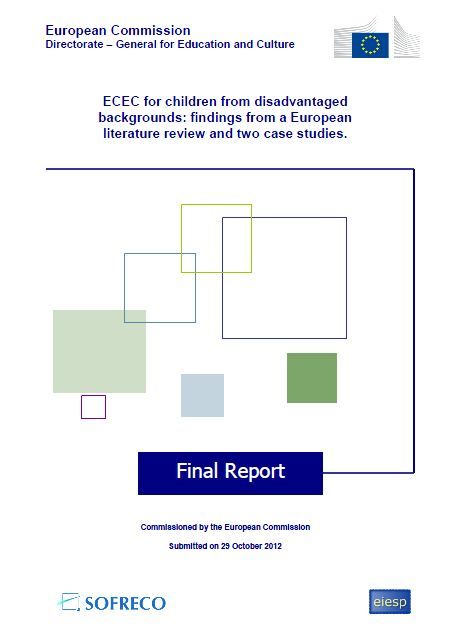 European Commission
Directorate – General for Education and Culture

ECEC for children from disadvantaged backgrounds: findings from a European literature review and two case studies.

Final Report

Commissioned by the European Commission

Submitted on 29 October 2012

SOFRECO

eiesp